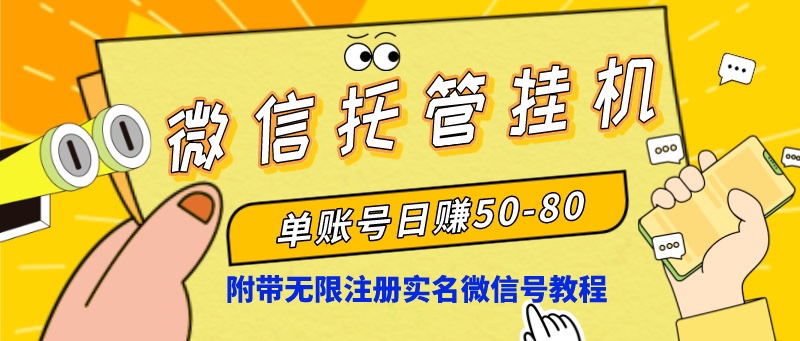 微信托管挂机

单账号日赚50-80

附带无限注册实名微信号教程